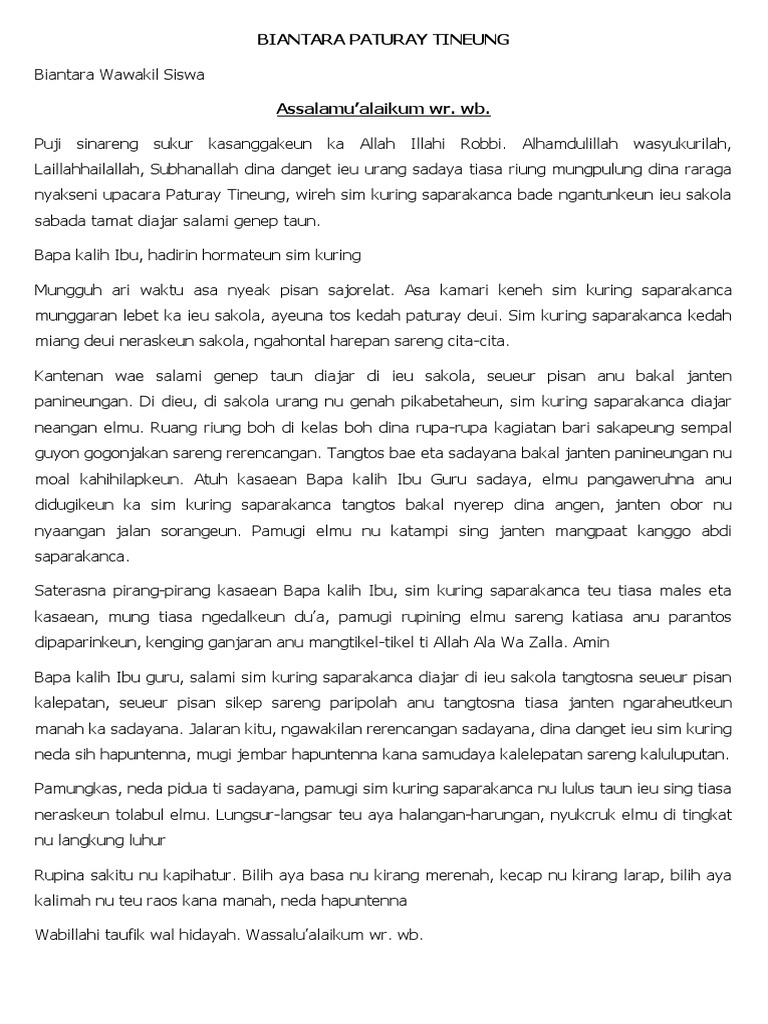 BIANTARA PATURAY TINEUNG

Biantara Wawakil Siswa

Assalamu'alaikum wr. wb.

Puji sinareng sukur kasanggakeun ka Allah Illahi Robbi. Alhamdulillah wasyukurilah, Laillahhailallah, Subhanallah dina danget ieu urang sadaya tiasa riung mungpulung dina raraga nyakseni upacara Paturay Tineung, wireh sim kuring saparakanca bade ngantunkeun ieu sakola sabada tamat diajar salami genep taun.

Bapa kalih Ibu, hadirin hormateun sim kuring

Mungguh ari waktu asa nyeak pisan sajorelat. Asa kamari keneh sim kuring saparakanca munggaran lebet ka ieu sakola, ayeuna tos kedah paturay deui. Sim kuring saparakanca kedah miang deui neraskeun sakola, ngahontal harepan sareng cita-cita.

Kantenan wae salami genep taun diajar di ieu sakola, seueur pisan anu bakal janten panineungan. Di dieu, di sakola urang nu genah pikabetaheun, sim kuring saparakanca diajar neangan elmu. Ruang riung boh di kelas boh dina rupa-rupa kagiatan bari sakapeung sempal guyon gogonjakan sareng rerencangan. Tangtos bae eta sadayana bakal janten panineungan nu moal kahihilapkeun. Atuh kasaean Bapa kalih Ibu Guru sadaya, elmu pangaweruhna anu didugikeun ka sim kuring saparakanca tangtos bakal nyerep dina angen, janten obor nu nyaangan jalan sorangeun. Pamugi elmu nu katampi sing janten mangpaat kanggo abdi saparakanca.

Saterasna pirang-pirang kasaean Bapa kalih Ibu, sim kuring saparakanca teu tiasa males eta kasaean, mung tiasa ngedalkeun du'a, pamugi rupining elmu sareng katiasa anu parantos dipaparinkeun, kenging ganjaran anu mangtikel-tikel ti Allah Ala Wa Zalla. Amin

Bapa kalih Ibu guru, salami sim kuring saparakanca diajar di ieu sakola tangtosna seueur pisan kalepatan, seueur pisan sikep sareng paripolah anu tangtosna tiasa janten ngaraheutkeun manah ka sadayana. Jalaran kitu, ngawakilan rerencangan sadayana, dina danget ieu sim kuring neda sih hapuntenna, mugi jembar hapuntenna kana samudaya kalelepatan sareng kaluluputan.

Pamungkas, neda pidua ti sadayana, pamugi sim kuring saparakanca nu lulus taun ieu sing tiasa neraskeun tolabul elmu. Lungsur-langsar teu aya halangan-harungan, nyukcruk elmu di tingkat nu langkung luhur

Rupina sakitu nu kapihatur. Bilih aya basa nu kirang merenah, kecap nu kirang larap, bilih aya kalimah nu teu raos kana manah, neda hapuntenna

Wabillahi taufik wal hidayah. Wassalu'alaikum wr. wb.